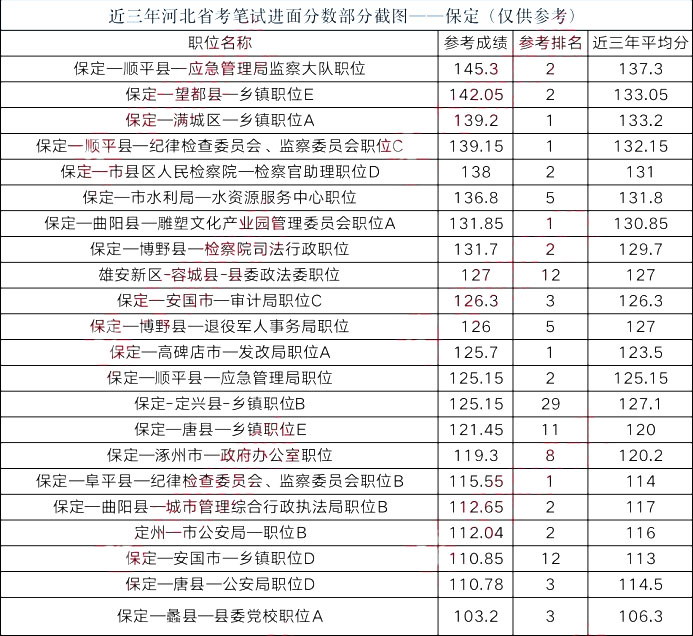 近三年河北省考笔试进面分数部分截图——保定（仅供参考）

| 职位名称 | 参考成绩 | 参考排名 | 近三年平均分 |
|---|---|---|---|
| 保定—顺平县—应急管理局监察大队职位 | 145.3 | 2 | 137.3 |
| 保定—望都县—乡镇职位E | 142.05 | 2 | 133.05 |
| 保定—满城区—乡镇职位A | 139.2 | 1 | 133.2 |
| 保定—顺平县—纪律检查委员会、监察委员会职位C | 139.15 | 1 | 132.15 |
| 保定—市县区人民检察院—检察官助理职位D | 138 | 2 | 131 |
| 保定—市水利局—水资源服务中心职位 | 136.8 | 5 | 131.8 |
| 保定—曲阳县—雕塑文化产业园管理委员会职位A | 131.85 | 1 | 130.85 |
| 保定—博野县—检察院司法行政职位 | 131.7 | 2 | 129.7 |
| 雄安新区-容城县-县委政法委职位 | 127 | 12 | 127 |
| 保定—安国市—审计局职位C | 126.3 | 3 | 126.3 |
| 保定—博野县—退役军人事务局职位 | 126 | 5 | 127 |
| 保定—高碑店市—发改局职位A | 125.7 | 1 | 123.5 |
| 保定—顺平县—应急管理局职位 | 125.15 | 2 | 125.15 |
| 保定-定兴县-乡镇职位B | 125.15 | 29 | 127.1 |
| 保定—唐县—乡镇职位E | 121.45 | 11 | 120 |
| 保定—涿州市—政府办公室职位 | 119.3 | 8 | 120.2 |
| 保定—阜平县—纪律检查委员会、监察委员会职位B | 115.55 | 1 | 114 |
| 保定—曲阳县—城市管理综合行政执法局职位B | 112.65 | 2 | 117 |
| 定州—市公安局—职位B | 112.04 | 2 | 116 |
| 保定—安国市—乡镇职位D | 110.85 | 12 | 113 |
| 保定—唐县—公安局职位D | 110.78 | 3 | 114.5 |
| 保定—蠡县—县委党校职位A | 103.2 | 3 | 106.3 |